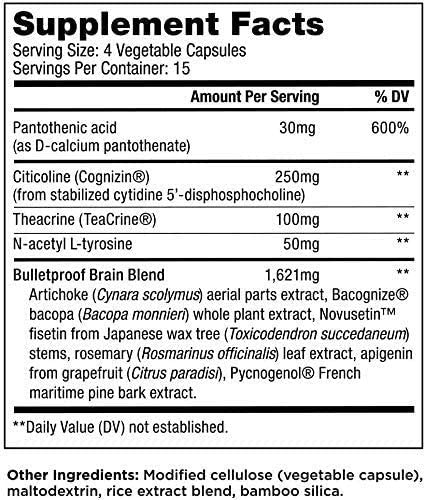 Supplement Facts
Serving Size: 4 Vegetable Capsules
Servings Per Container: 15

| | Amount Per Serving | % DV |
|---|---|---|
| Pantothenic acid (as D-calcium pantothenate) | 30mg | 600% |
| Citicoline (Cognizin®) (from stabilized cytidine 5'-disphosphocholine) | 250mg | ** |
| Theacrine (TeaCrine®) | 100mg | ** |
| N-acetyl L-tyrosine | 50mg | ** |
| Bulletproof Brain Blend | 1,621mg | ** |

Artichoke (Cynara scolymus) aerial parts extract, Bacognize® bacopa (Bacopa monnieri) whole plant extract, Novusetin™ fisetin from Japanese wax tree (Toxicodendron succedaneum) stems, rosemary (Rosmarinus officinalis) leaf extract, apigenin from grapefruit (Citrus paradisi), Pycnogenol® French maritime pine bark extract.

**Daily Value (DV) not established.

Other Ingredients: Modified cellulose (vegetable capsule), maltodextrin, rice extract blend, bamboo silica.